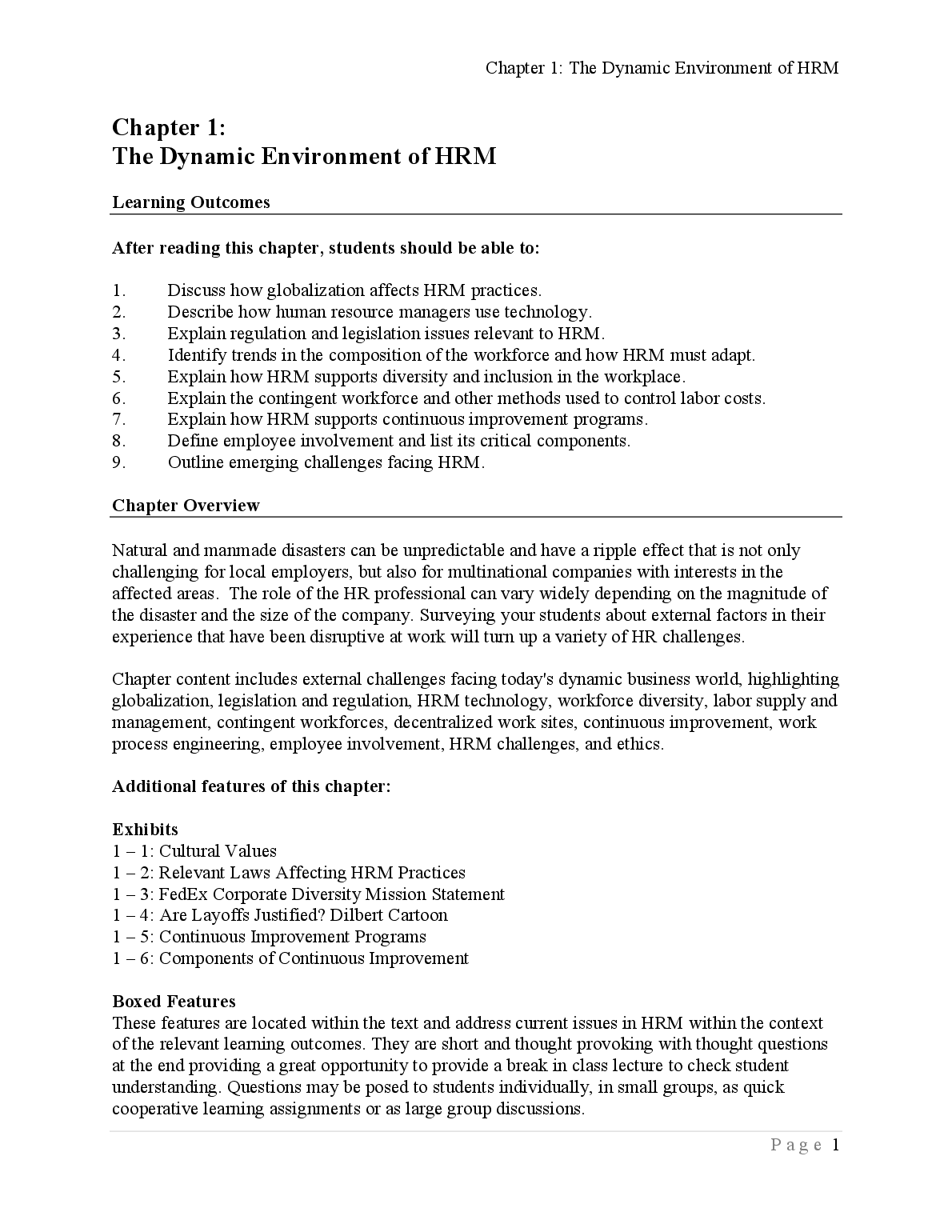 Chapter 1: The Dynamic Environment of HRM

Chapter 1:
The Dynamic Environment of HRM

Learning Outcomes

After reading this chapter, students should be able to:

1. Discuss how globalization affects HRM practices.
2. Describe how human resource managers use technology.
3. Explain regulation and legislation issues relevant to HRM.
4. Identify trends in the composition of the workforce and how HRM must adapt.
5. Explain how HRM supports diversity and inclusion in the workplace.
6. Explain the contingent workforce and other methods used to control labor costs.
7. Explain how HRM supports continuous improvement programs.
8. Define employee involvement and list its critical components.
9. Outline emerging challenges facing HRM.

Chapter Overview

Natural and manmade disasters can be unpredictable and have a ripple effect that is not only challenging for local employers, but also for multinational companies with interests in the affected areas. The role of the HR professional can vary widely depending on the magnitude of the disaster and the size of the company. Surveying your students about external factors in their experience that have been disruptive at work will turn up a variety of HR challenges.

Chapter content includes external challenges facing today's dynamic business world, highlighting globalization, legislation and regulation, HRM technology, workforce diversity, labor supply and management, contingent workforces, decentralized work sites, continuous improvement, work process engineering, employee involvement, HRM challenges, and ethics.

Additional features of this chapter:

Exhibits
1 – 1: Cultural Values
1 – 2: Relevant Laws Affecting HRM Practices
1 – 3: FedEx Corporate Diversity Mission Statement
1 – 4: Are Layoffs Justified? Dilbert Cartoon
1 – 5: Continuous Improvement Programs
1 – 6: Components of Continuous Improvement

Boxed Features
These features are located within the text and address current issues in HRM within the context of the relevant learning outcomes. They are short and thought provoking with thought questions at the end providing a great opportunity to provide a break in class lecture to check student understanding. Questions may be posed to students individually, in small groups, as quick cooperative learning assignments or as large group discussions.

Page 1